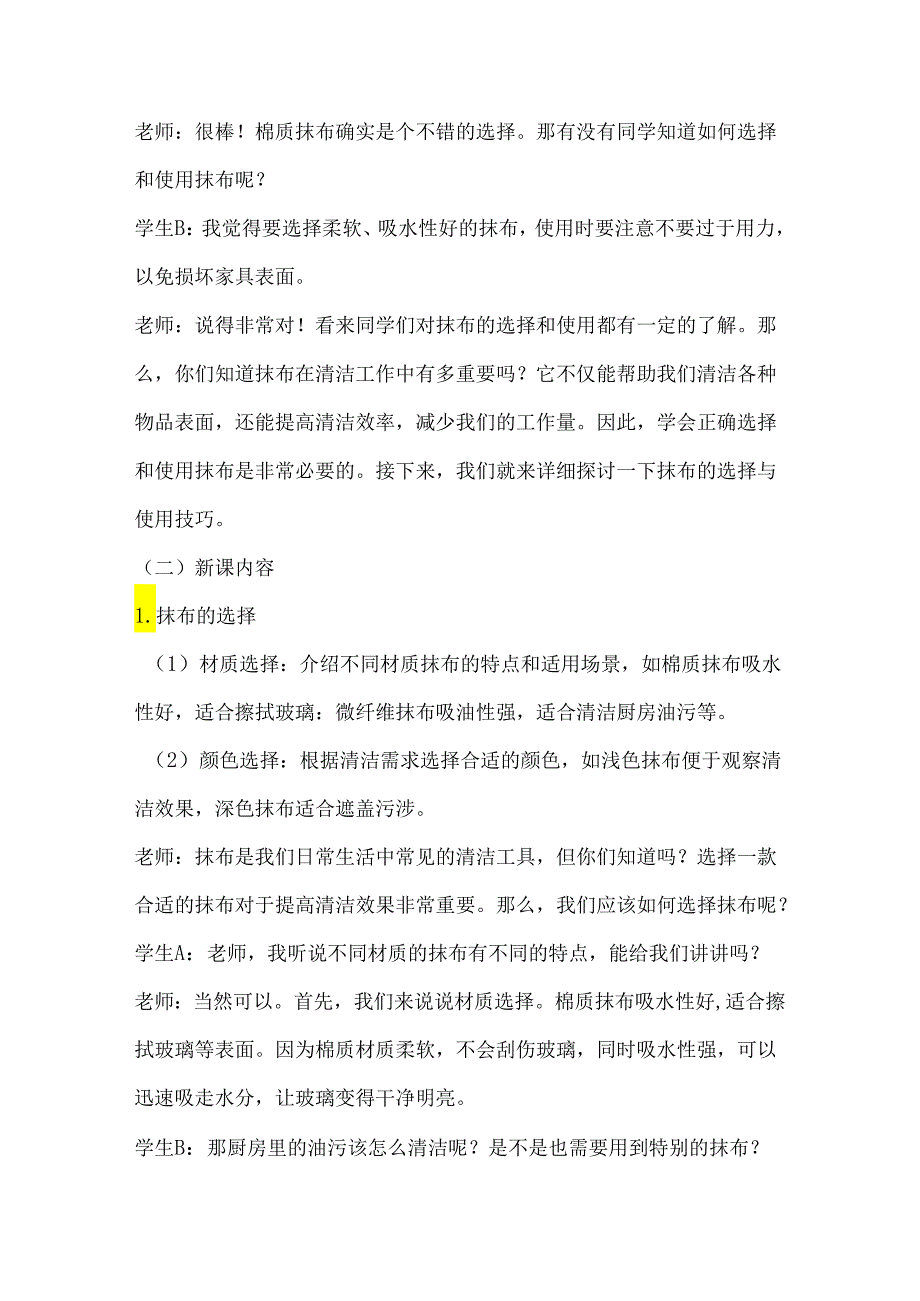 老师：很棒！棉质抹布确实是个不错的选择。那有没有同学知道如何选择和使用抹布呢？

学生B：我觉得要选择柔软、吸水性好的抹布，使用时要注意不要过于用力，以免损坏家具表面。

老师：说得非常对！看来同学们对抹布的选择和使用都有一定的了解。那么，你们知道抹布在清洁工作中有多重要吗？它不仅能帮助我们清洁各种物品表面，还能提高清洁效率，减少我们的工作量。因此，学会正确选择和使用抹布是非常必要的。接下来，我们就来详细探讨一下抹布的选择与使用技巧。

（二）新课内容

1.抹布的选择

（1）材质选择：介绍不同材质抹布的特点和适用场景，如棉质抹布吸水性好，适合擦拭玻璃：微纤维抹布吸油性强，适合清洁厨房油污等。

（2）颜色选择：根据清洁需求选择合适的颜色，如浅色抹布便于观察清洁效果，深色抹布适合遮盖污涉。

老师：抹布是我们日常生活中常见的清洁工具，但你们知道吗？选择一款合适的抹布对于提高清洁效果非常重要。那么，我们应该如何选择抹布呢？

学生A：老师，我听说不同材质的抹布有不同的特点，能给我们讲讲吗？

老师：当然可以。首先，我们来说说材质选择。棉质抹布吸水性好,适合擦拭玻璃等表面。因为棉质材质柔软，不会刮伤玻璃，同时吸水性强，可以迅速吸走水分，让玻璃变得干净明亮。

学生B：那厨房里的油污该怎么清洁呢？是不是也需要用到特别的抹布？